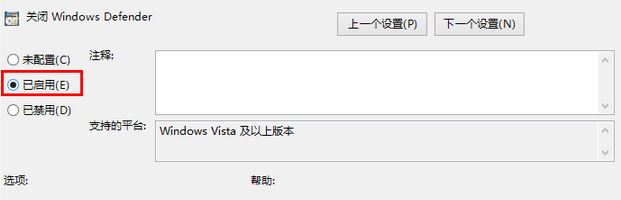 关闭 Windows Defender

上一个设置(P)

下一个设置(N)

未配置(C)

已启用(E)

已禁用(D)

注释:

支持的平台:

Windows Vista 及以上版本

选项:

帮助: